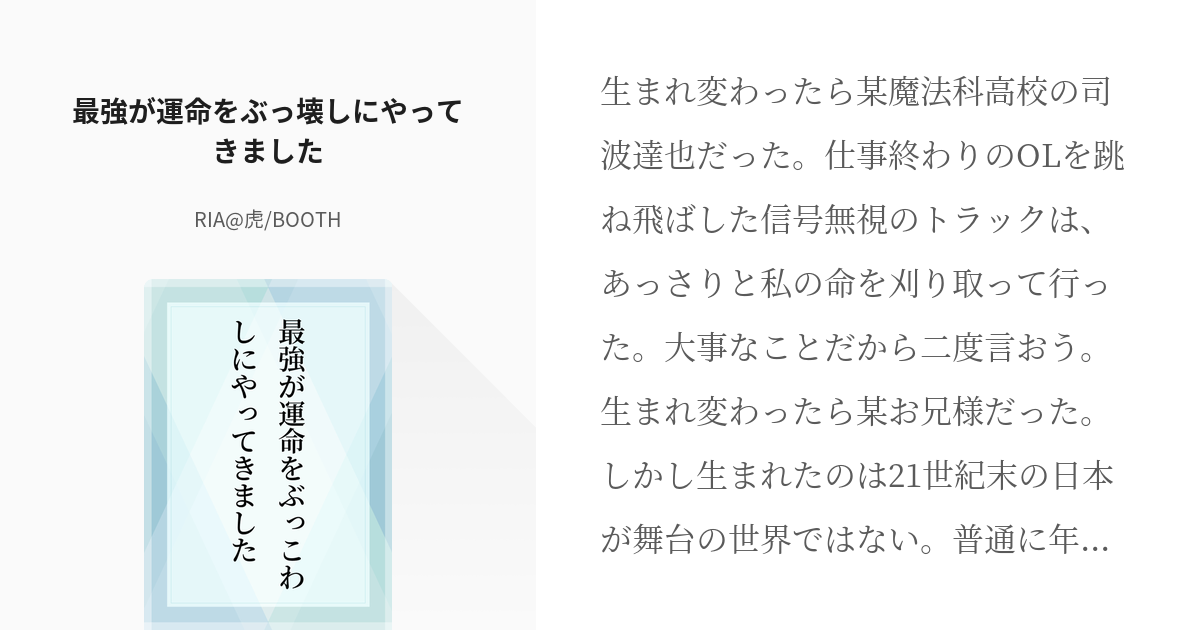 最強が運命をぶっ壊しにやってきました

RIA@虎/BOOTH

最強が運命をぶっこわしにやってきました

生まれ変わったら某魔法科高校の司波達也だった。仕事終わりのOLを跳ね飛ばした信号無視のトラックは、あっさりと私の命を刈り取って行った。大事なことだから二度言おう。生まれ変わったら某お兄様だった。しかし生まれたのは21世紀末の日本が舞台の世界ではない。普通に年...